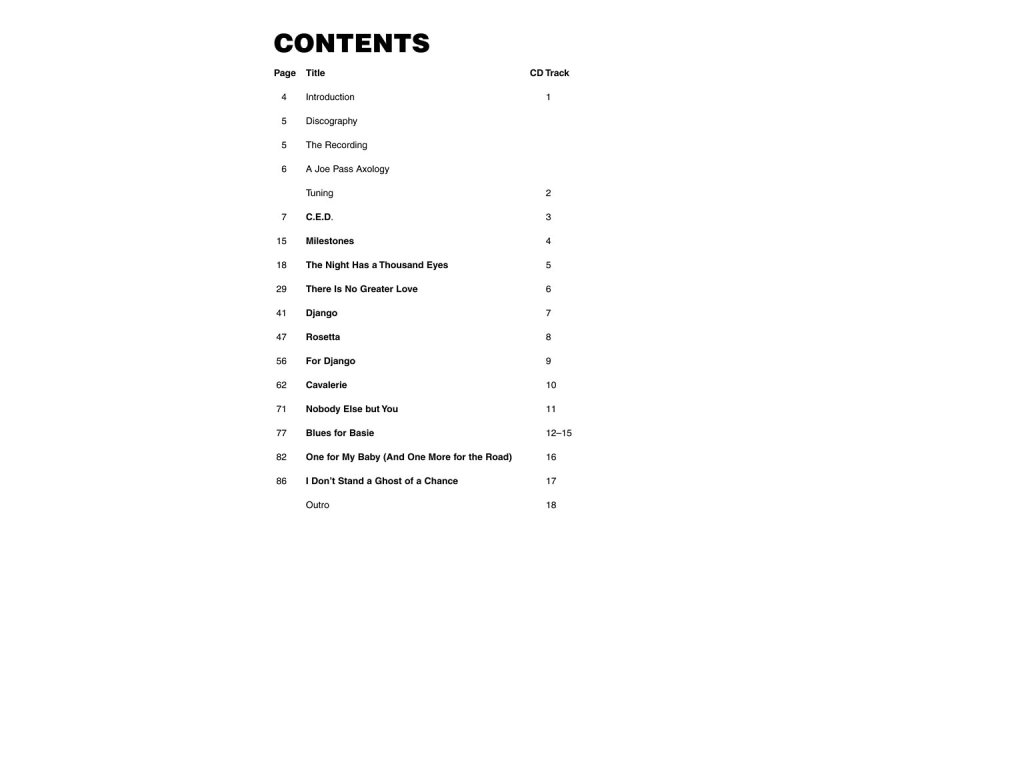 CONTENTS

| Page | Title | CD Track |
|---|---|---|
| 4 | Introduction | 1 |
| 5 | Discography | |
| 5 | The Recording | |
| 6 | A Joe Pass Axology | |
| | Tuning | 2 |
| 7 | C.E.D. | 3 |
| 15 | Milestones | 4 |
| 18 | The Night Has a Thousand Eyes | 5 |
| 29 | There Is No Greater Love | 6 |
| 41 | Django | 7 |
| 47 | Rosetta | 8 |
| 56 | For Django | 9 |
| 62 | Cavalerie | 10 |
| 71 | Nobody Else but You | 11 |
| 77 | Blues for Basie | 12–15 |
| 82 | One for My Baby (And One More for the Road) | 16 |
| 86 | I Don't Stand a Ghost of a Chance | 17 |
| | Outro | 18 |